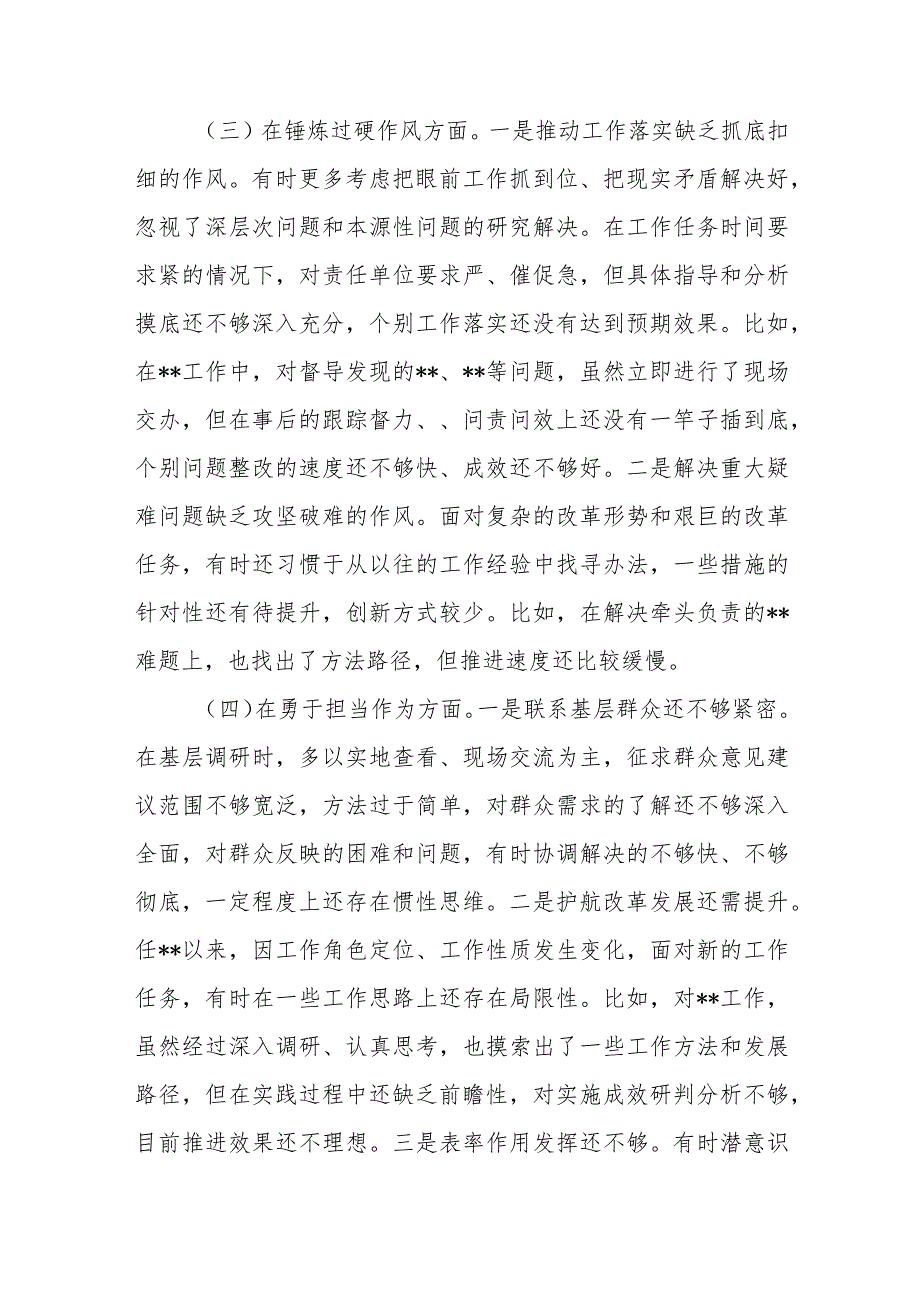 （三）在锤炼过硬作风方面。一是推动工作落实缺乏抓底扣细的作风。有时更多考虑把眼前工作抓到位、把现实矛盾解决好，忽视了深层次问题和本源性问题的研究解决。在工作任务时间要求紧的情况下，对责任单位要求严、催促急，但具体指导和分析摸底还不够深入充分，个别工作落实还没有达到预期效果。比如，在**工作中，对督导发现的**、**等问题，虽然立即进行了现场交办，但在事后的跟踪督力、、问责问效上还没有一竿子插到底，个别问题整改的速度还不够快、成效还不够好。二是解决重大疑难问题缺乏攻坚破难的作风。面对复杂的改革形势和艰巨的改革任务，有时还习惯于从以往的工作经验中找寻办法，一些措施的针对性还有待提升，创新方式较少。比如，在解决牵头负责的**难题上，也找出了方法路径，但推进速度还比较缓慢。

（四）在勇于担当作为方面。一是联系基层群众还不够紧密。在基层调研时，多以实地查看、现场交流为主，征求群众意见建议范围不够宽泛，方法过于简单，对群众需求的了解还不够深入全面，对群众反映的困难和问题，有时协调解决的不够快、不够彻底，一定程度上还存在惯性思维。二是护航改革发展还需提升。任**以来，因工作角色定位、工作性质发生变化，面对新的工作任务，有时在一些工作思路上还存在局限性。比如，对**工作，虽然经过深入调研、认真思考，也摸索出了一些工作方法和发展路径，但在实践过程中还缺乏前瞻性，对实施成效研判分析不够，目前推进效果还不理想。三是表率作用发挥还不够。有时潜意识